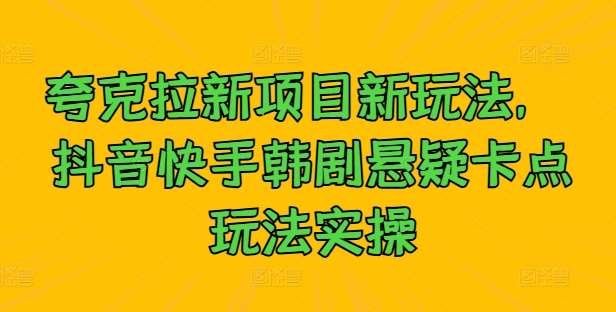 夸克拉新项目新玩法，
抖音快手韩剧悬疑卡点
玩法实操